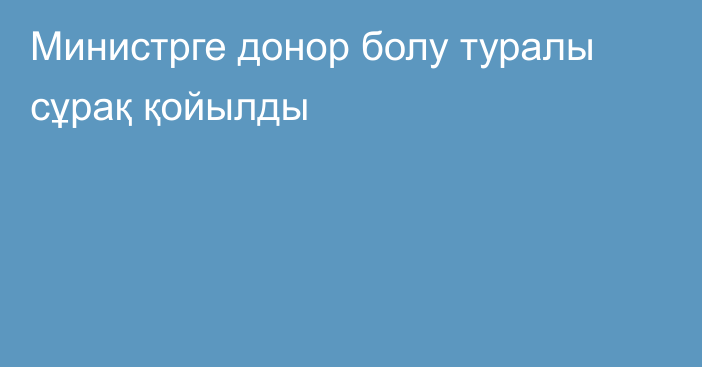 Министрге донор болу туралы сұрақ қойылды